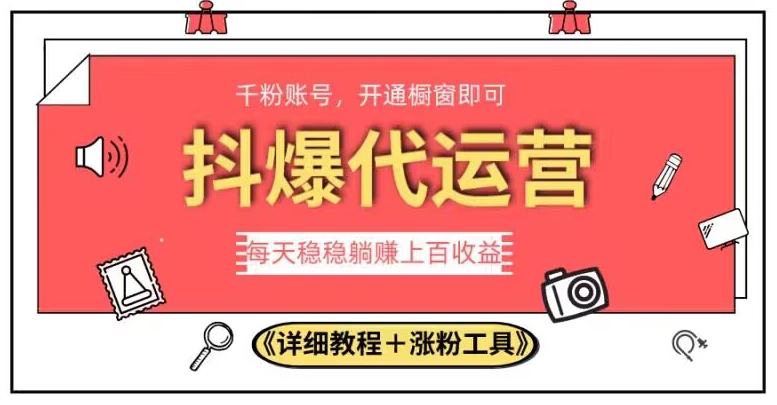 千粉账号，开通橱窗即可

抖爆代运营

每天稳稳躺赚上百收益

《详细教程＋涨粉工具》